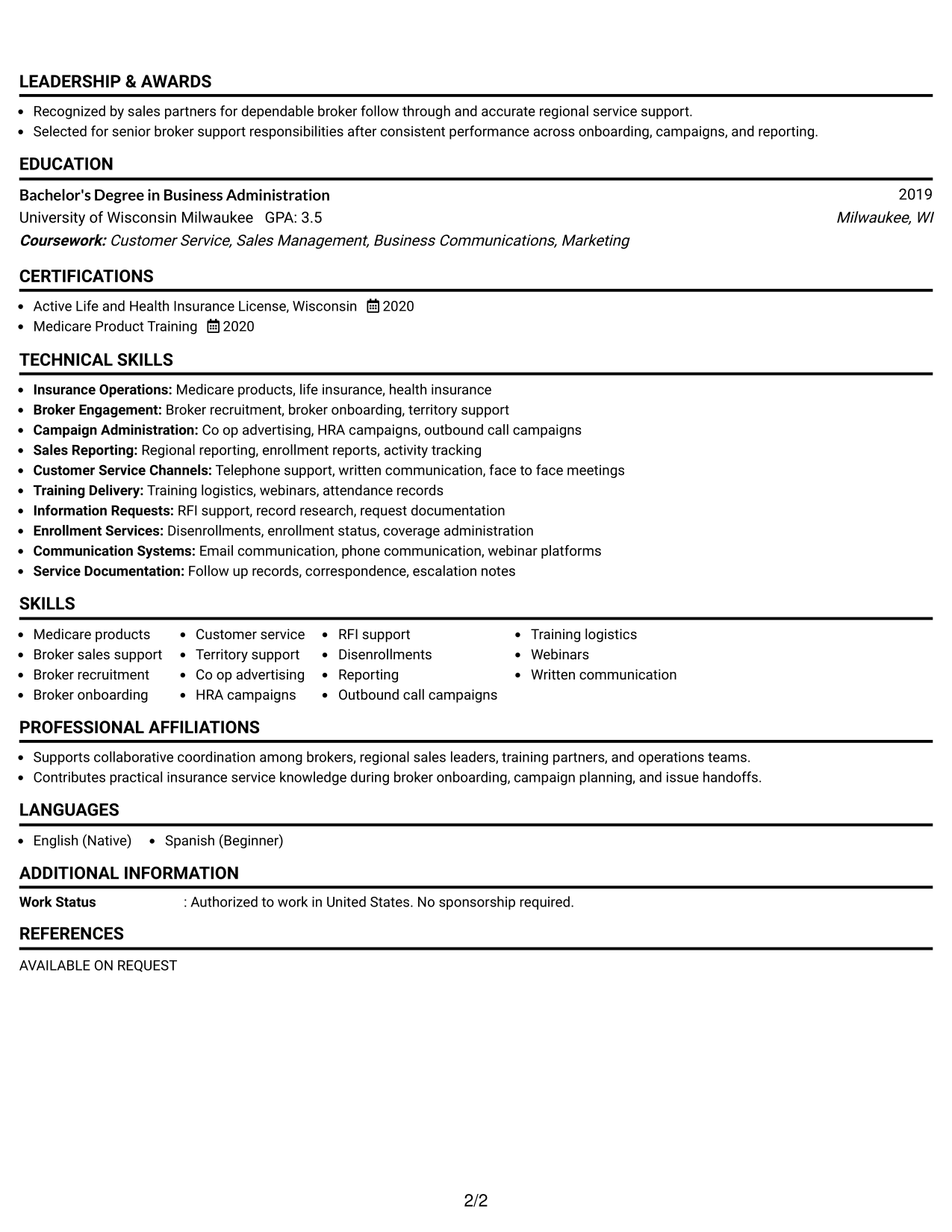 LEADERSHIP & AWARDS

• Recognized by sales partners for dependable broker follow through and accurate regional service support.
• Selected for senior broker support responsibilities after consistent performance across onboarding, campaigns, and reporting.

EDUCATION

Bachelor's Degree in Business Administration
2019
University of Wisconsin Milwaukee GPA: 3.5
Milwaukee, WI
Coursework: Customer Service, Sales Management, Business Communications, Marketing

CERTIFICATIONS

• Active Life and Health Insurance License, Wisconsin 2020
• Medicare Product Training 2020

TECHNICAL SKILLS

• Insurance Operations: Medicare products, life insurance, health insurance
• Broker Engagement: Broker recruitment, broker onboarding, territory support
• Campaign Administration: Co op advertising, HRA campaigns, outbound call campaigns
• Sales Reporting: Regional reporting, enrollment reports, activity tracking
• Customer Service Channels: Telephone support, written communication, face to face meetings
• Training Delivery: Training logistics, webinars, attendance records
• Information Requests: RFI support, record research, request documentation
• Enrollment Services: Disenrollments, enrollment status, coverage administration
• Communication Systems: Email communication, phone communication, webinar platforms
• Service Documentation: Follow up records, correspondence, escalation notes

SKILLS

• Medicare products
• Broker sales support
• Broker recruitment
• Broker onboarding
• Customer service
• Territory support
• Co op advertising
• HRA campaigns
• RFI support
• Disenrollments
• Reporting
• Outbound call campaigns
• Training logistics
• Webinars
• Written communication

PROFESSIONAL AFFILIATIONS

• Supports collaborative coordination among brokers, regional sales leaders, training partners, and operations teams.
• Contributes practical insurance service knowledge during broker onboarding, campaign planning, and issue handoffs.

LANGUAGES

• English (Native) • Spanish (Beginner)

ADDITIONAL INFORMATION

Work Status : Authorized to work in United States. No sponsorship required.

REFERENCES

AVAILABLE ON REQUEST

2/2